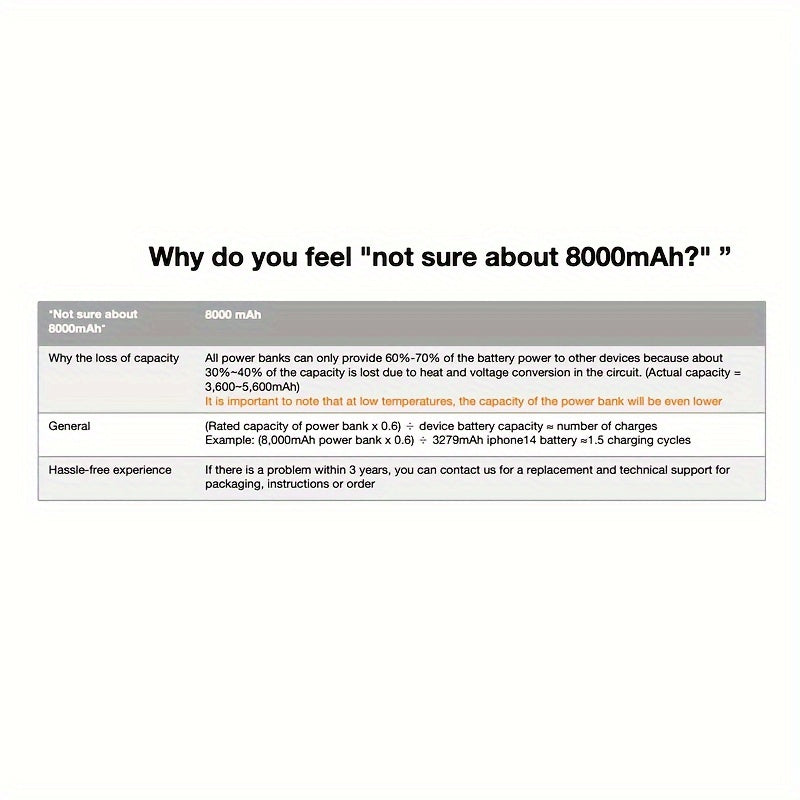 Why do you feel "not sure about 8000mAh?" ”

| "Not sure about 8000mAh" | 8000 mAh |
|---|---|
| Why the loss of capacity | All power banks can only provide 60%-70% of the battery power to other devices because about 30%~40% of the capacity is lost due to heat and voltage conversion in the circuit. (Actual capacity = 3,600~5,600mAh) It is important to note that at low temperatures, the capacity of the power bank will be even lower |
| General | (Rated capacity of power bank x 0.6) ÷ device battery capacity ≈ number of charges Example: (8,000mAh power bank x 0.6) ÷ 3279mAh iphone14 battery ≈1.5 charging cycles |
| Hassle-free experience | If there is a problem within 3 years, you can contact us for a replacement and technical support for packaging, instructions or order |